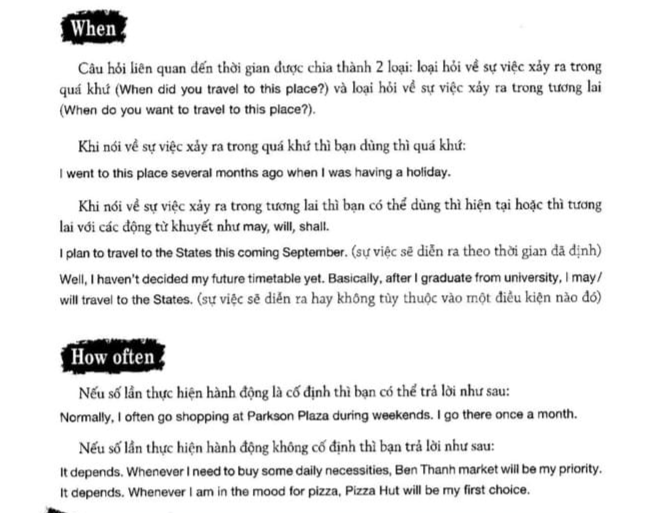 When

Câu hỏi liên quan đến thời gian được chia thành 2 loại: loại hỏi về sự việc xảy ra trong quá khứ (When did you travel to this place?) và loại hỏi về sự việc xảy ra trong tương lai (When do you want to travel to this place?).

Khi nói về sự việc xảy ra trong quá khứ thì bạn dùng thì quá khứ:
I went to this place several months ago when I was having a holiday.

Khi nói về sự việc xảy ra trong tương lai thì bạn có thể dùng thì hiện tại hoặc thì tương lai với các động từ khuyết như may, will, shall.
I plan to travel to the States this coming September. (sự việc sẽ diễn ra theo thời gian đã định)
Well, I haven't decided my future timetable yet. Basically, after I graduate from university, I may/ will travel to the States. (sự việc sẽ diễn ra hay không tùy thuộc vào một điều kiện nào đó)

How often

Nếu số lần thực hiện hành động là cố định thì bạn có thể trả lời như sau:
Normally, I often go shopping at Parkson Plaza during weekends. I go there once a month.

Nếu số lần thực hiện hành động không cố định thì bạn trả lời như sau:
It depends. Whenever I need to buy some daily necessities, Ben Thanh market will be my priority.
It depends. Whenever I am in the mood for pizza, Pizza Hut will be my first choice.